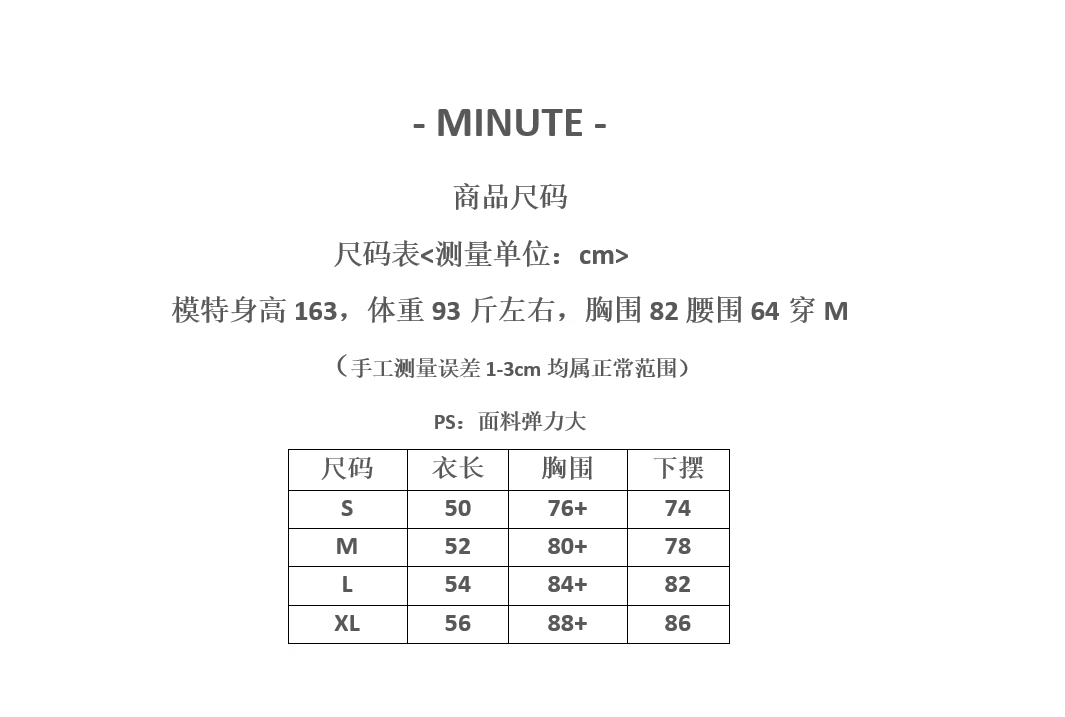 - MINUTE -

商品尺码

尺码表<测量单位：cm>

模特身高163，体重93斤左右，胸围82腰围64穿M

（手工测量误差1-3cm均属正常范围）

PS：面料弹力大

| 尺码 | 衣长 | 胸围 | 下摆 |
|---|---|---|---|
| S | 50 | 76+ | 74 |
| M | 52 | 80+ | 78 |
| L | 54 | 84+ | 82 |
| XL | 56 | 88+ | 86 |